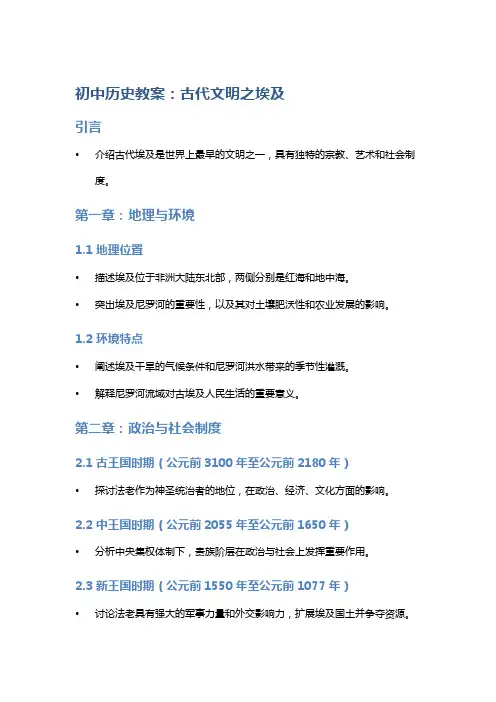 初中历史教案：古代文明之埃及

引言

• 介绍古代埃及是世界上最早的文明之一，具有独特的宗教、艺术和社会制度。

第一章：地理与环境

1.1 地理位置

• 描述埃及位于非洲大陆东北部，两侧分别是红海和地中海。

• 突出埃及尼罗河的重要性，以及其对土壤肥沃性和农业发展的影响。

1.2 环境特点

• 阐述埃及干旱的气候条件和尼罗河洪水带来的季节性灌溉。

• 解释尼罗河流域对古埃及人民生活的重要意义。

第二章：政治与社会制度

2.1 古王国时期（公元前 3100 年至公元前 2180 年）

• 探讨法老作为神圣统治者的地位，在政治、经济、文化方面的影响。

2.2 中王国时期（公元前 2055 年至公元前 1650 年）

• 分析中央集权体制下，贵族阶层在政治与社会上发挥重要作用。

2.3 新王国时期（公元前 1550 年至公元前 1077 年）

• 讨论法老具有强大的军事力量和外交影响力，扩展埃及国土并争夺资源。